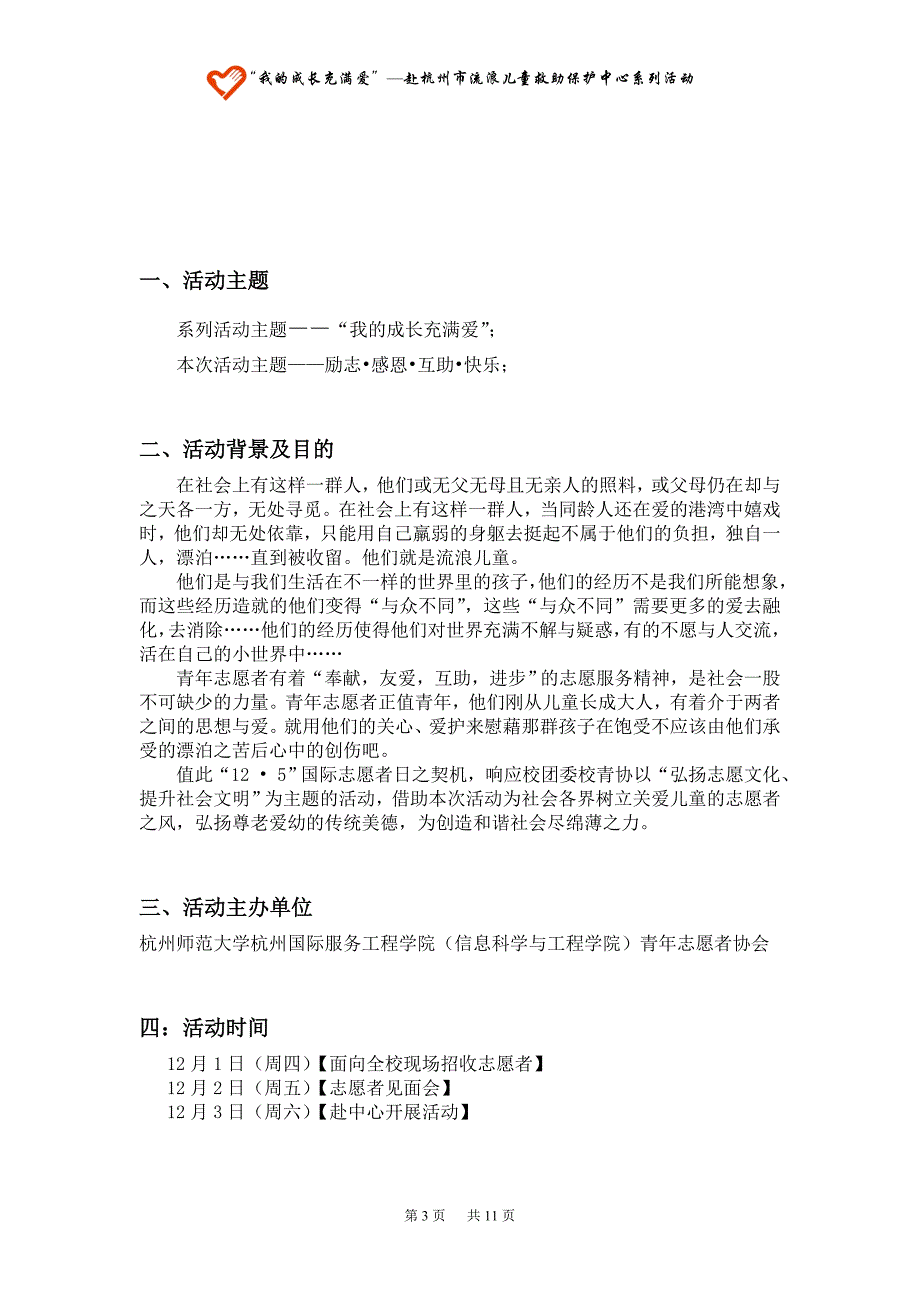 “我的成长充满爱”—赴杭州市流浪儿童救助保护中心系列活动

一、活动主题

系列活动主题——“我的成长充满爱”；

本次活动主题——励志•感恩•互助•快乐；

二、活动背景及目的

在社会上有这样一群人，他们或无父无母且无亲人的照料，或父母仍在却与之天各一方，无处寻觅。在社会上有这样一群人，当同龄人还在爱的港湾中嬉戏时，他们却无处依靠，只能用自己羸弱的身躯去挺起不属于他们的负担，独自一人，漂泊……直到被收留。他们就是流浪儿童。

他们是与我们生活在不一样的世界里的孩子，他们的经历不是我们所能想象，而这些经历造就的他们变得“与众不同”，这些“与众不同”需要更多的爱去融化，去消除……他们的经历使得他们对世界充满不解与疑惑，有的不愿与人交流，活在自己的小世界中……

青年志愿者有着“奉献，友爱，互助，进步”的志愿服务精神，是社会一股不可缺少的力量。青年志愿者正值青年，他们刚从儿童长成大人，有着介于两者之间的思想与爱。就用他们的关心、爱护来慰藉那群孩子在饱受不应该由他们承受的漂泊之苦后心中的创伤吧。

值此“12 • 5”国际志愿者日之契机，响应校团委校青协以“弘扬志愿文化、提升社会文明”为主题的活动，借助本次活动为社会各界树立关爱儿童的志愿者之风，弘扬尊老爱幼的传统美德，为创造和谐社会尽绵薄之力。

三、活动主办单位

杭州师范大学杭州国际服务工程学院（信息科学与工程学院）青年志愿者协会

四：活动时间

12 月 1 日（周四）【面向全校现场招收志愿者】
12 月 2 日（周五）【志愿者见面会】
12 月 3 日（周六）【赴中心开展活动】

第 3 页 共 11 页